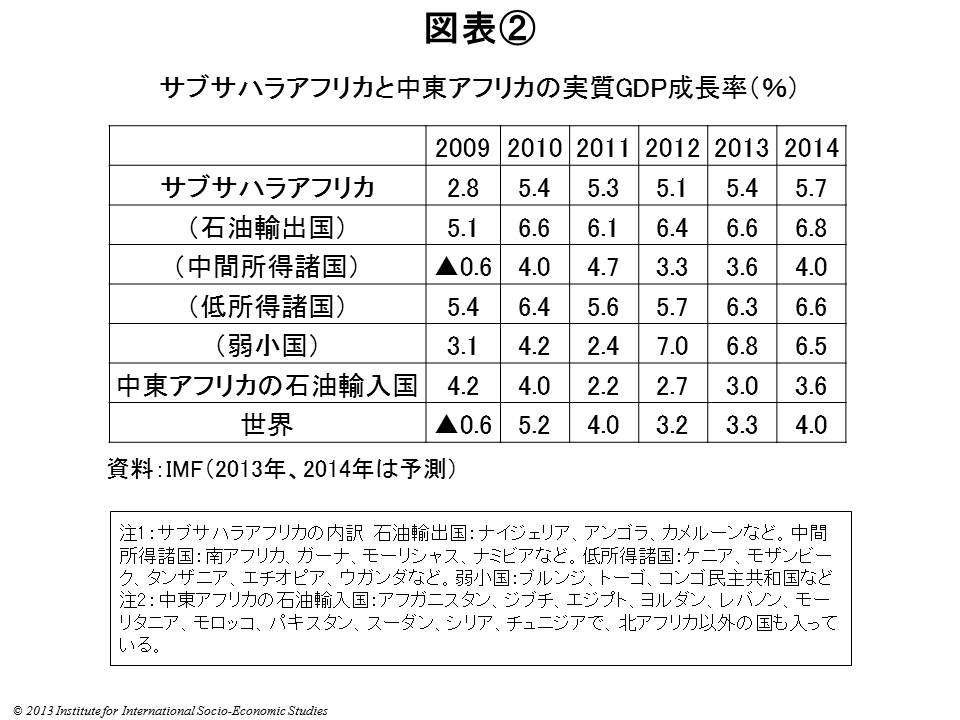 図表②

サブサハラアフリカと中東アフリカの実質GDP成長率（%）

| | 2009 | 2010 | 2011 | 2012 | 2013 | 2014 |
|---|---|---|---|---|---|---|
| サブサハラアフリカ | 2.8 | 5.4 | 5.3 | 5.1 | 5.4 | 5.7 |
| （石油輸出国） | 5.1 | 6.6 | 6.1 | 6.4 | 6.6 | 6.8 |
| （中間所得諸国） | ▲0.6 | 4.0 | 4.7 | 3.3 | 3.6 | 4.0 |
| （低所得諸国） | 5.4 | 6.4 | 5.6 | 5.7 | 6.3 | 6.6 |
| （弱小国） | 3.1 | 4.2 | 2.4 | 7.0 | 6.8 | 6.5 |
| 中東アフリカの石油輸入国 | 4.2 | 4.0 | 2.2 | 2.7 | 3.0 | 3.6 |
| 世界 | ▲0.6 | 5.2 | 4.0 | 3.2 | 3.3 | 4.0 |

資料：IMF（2013年、2014年は予測）

注1：サブサハラアフリカの内訳 石油輸出国：ナイジェリア、アンゴラ、カメルーンなど。中間所得諸国：南アフリカ、ガーナ、モーリシャス、ナミビアなど。低所得諸国：ケニア、モザンビーク、タンザニア、エチオピア、ウガンダなど。弱小国：ブルンジ、トーゴ、コンゴ民主共和国など
注2：中東アフリカの石油輸入国：アフガニスタン、ジブチ、エジプト、ヨルダン、レバノン、モーリタニア、モロッコ、パキスタン、スーダン、シリア、チュニジアで、北アフリカ以外の国も入っている。

© 2013 Institute for International Socio-Economic Studies